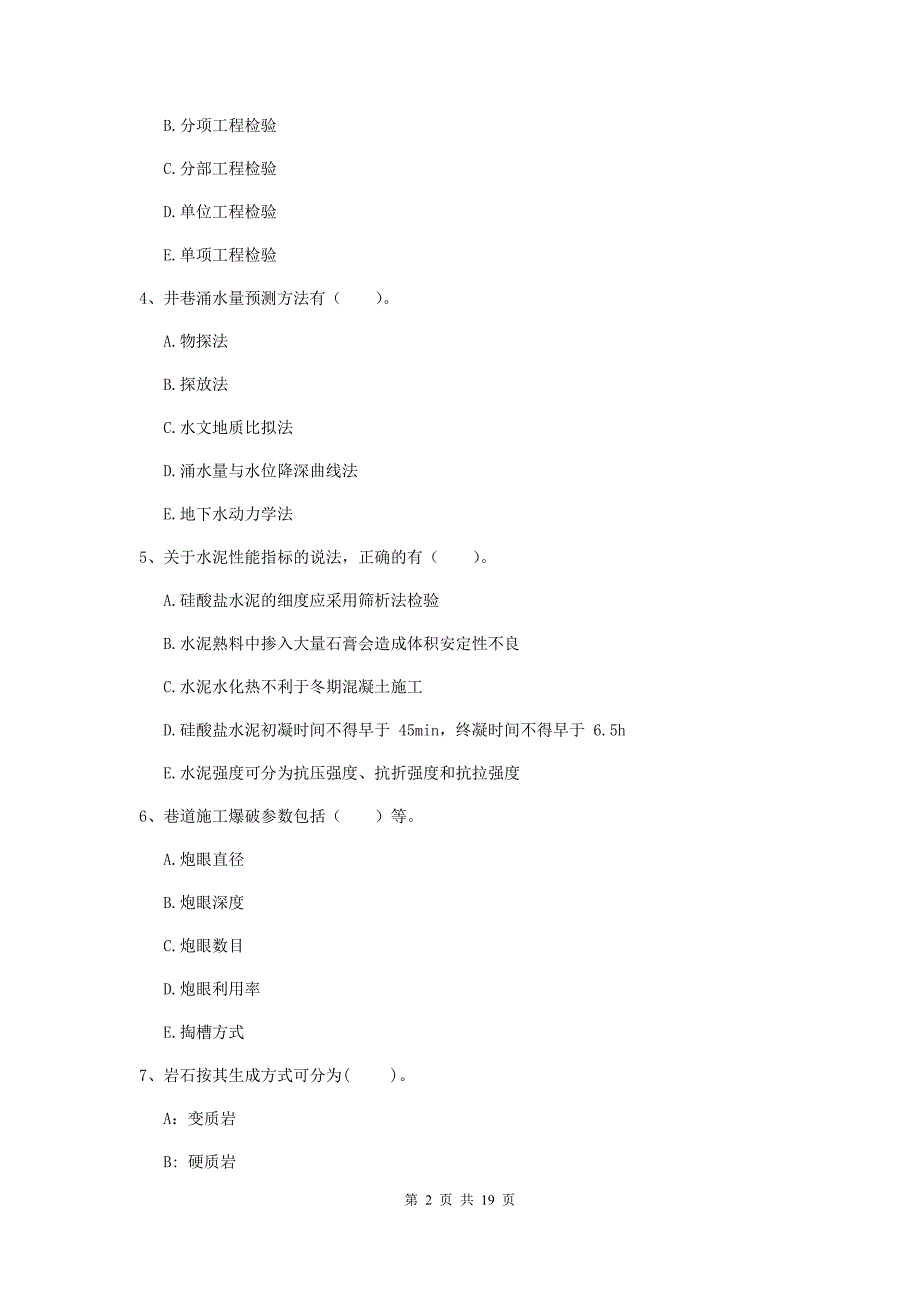 B. 分项工程检验

C. 分部工程检验

D. 单位工程检验

E. 单项工程检验

4、井巷涌水量预测方法有（　　）。

A. 物探法

B. 探放法

C. 水文地质比拟法

D. 涌水量与水位降深曲线法

E. 地下水动力学法

5、关于水泥性能指标的说法，正确的有（　　）。

A. 硅酸盐水泥的细度应采用筛析法检验

B. 水泥熟料中掺入大量石膏会造成体积安定性不良

C. 水泥水化热不利于冬期混凝土施工

D. 硅酸盐水泥初凝时间不得早于 45min，终凝时间不得早于 6.5h

E. 水泥强度可分为抗压强度、抗折强度和抗拉强度

6、巷道施工爆破参数包括（　　）等。

A. 炮眼直径

B. 炮眼深度

C. 炮眼数目

D. 炮眼利用率

E. 掏槽方式

7、岩石按其生成方式可分为(　　)。

A：变质岩

B: 硬质岩

第 2 页 共 19 页